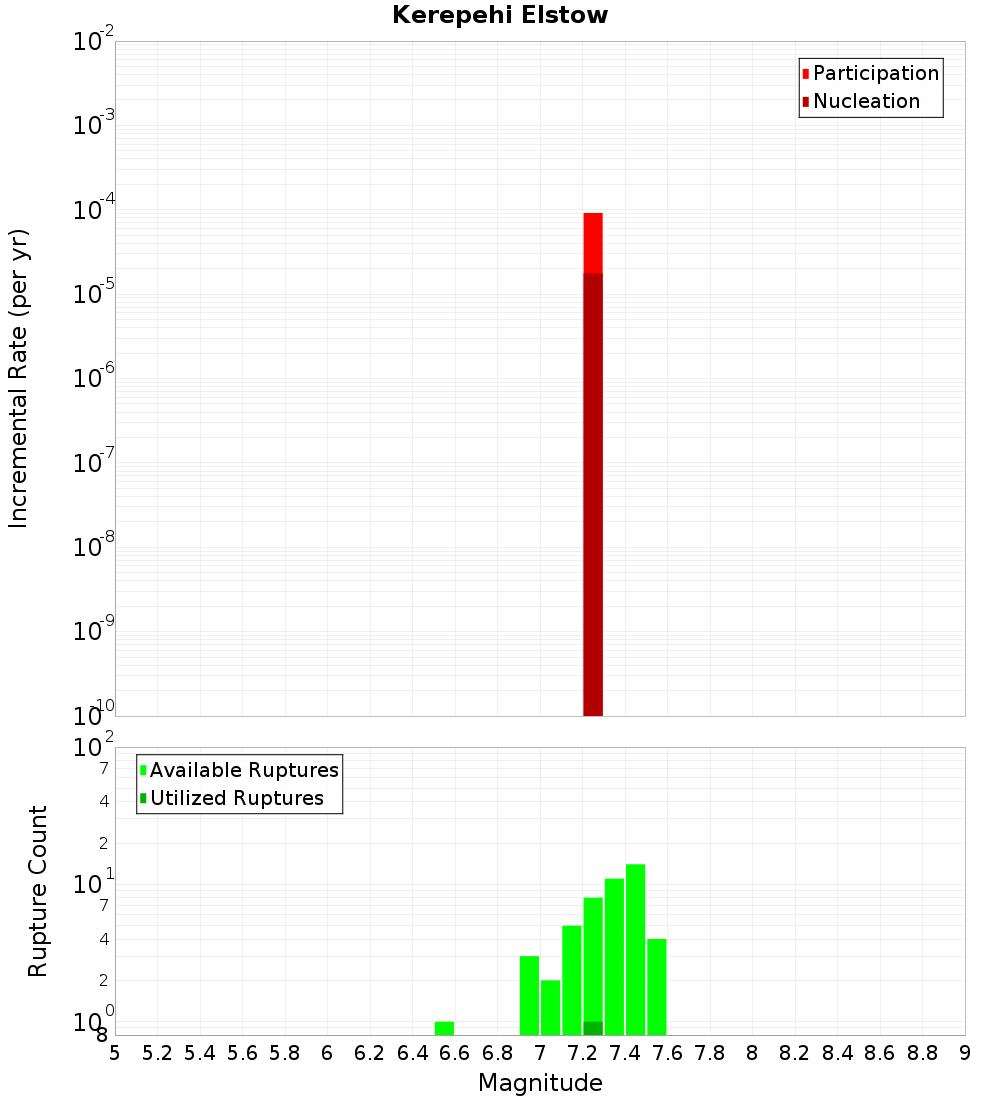 Kerepehi Elstow

Participation
Nucleation

Incremental Rate (per yr)

$10^{-2}$
$10^{-3}$
$10^{-4}$
$10^{-5}$
$10^{-6}$
$10^{-7}$
$10^{-8}$
$10^{-9}$
$10^{-10}$

Available Ruptures
Utilized Ruptures

Rupture Count

$10^{2}$
7
4
2
$10^{1}$
7
4
2
$10^{0}$
8

5 5.2 5.4 5.6 5.8 6 6.2 6.4 6.6 6.8 7 7.2 7.4 7.6 7.8 8 8.2 8.4 8.6 8.8 9

Magnitude